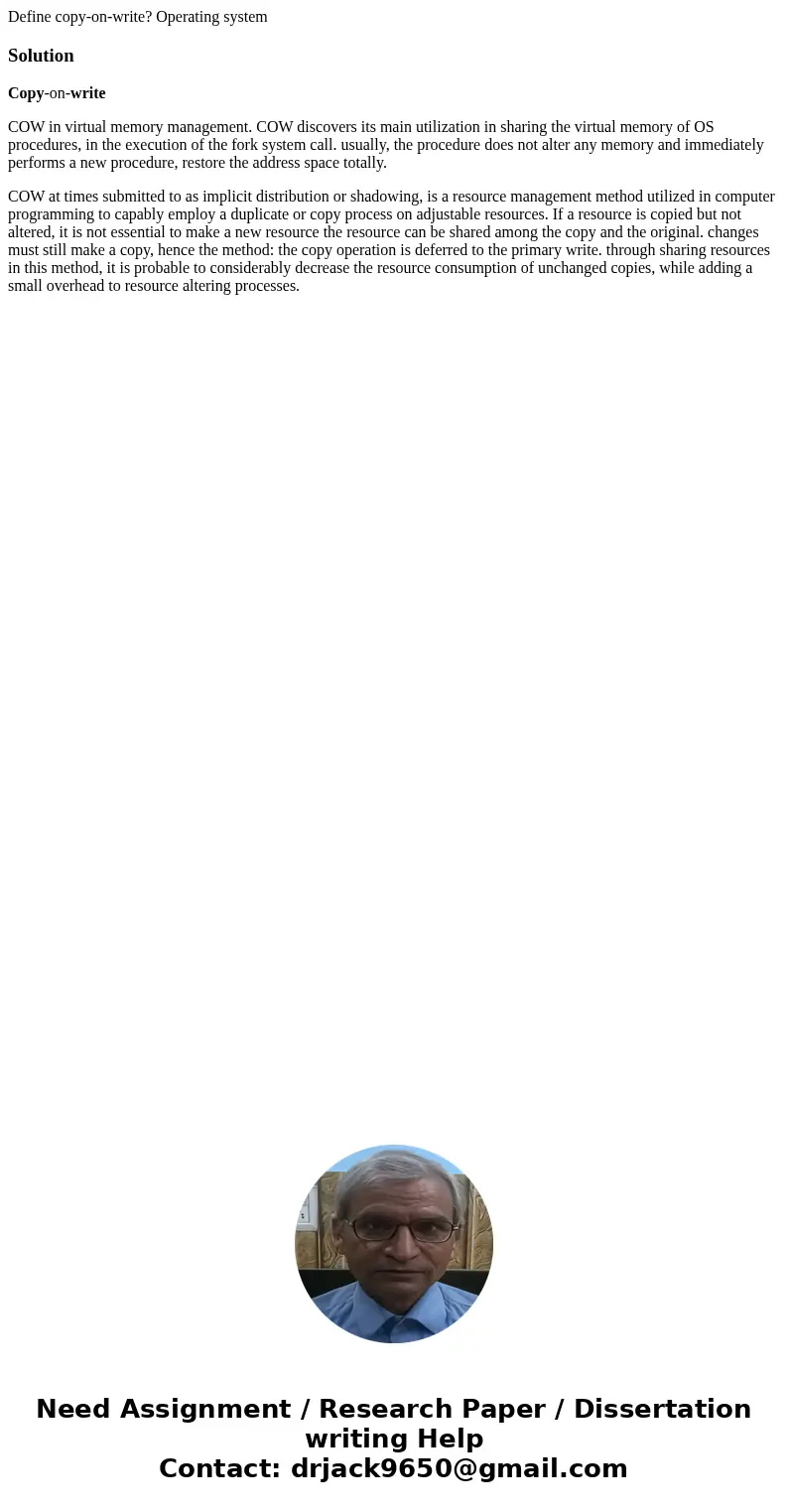 Define copy-on-write? Operating system

Solution

Copy-on-write

COW in virtual memory management. COW discovers its main utilization in sharing the virtual memory of OS procedures, in the execution of the fork system call. usually, the procedure does not alter any memory and immediately performs a new procedure, restore the address space totally.

COW at times submitted to as implicit distribution or shadowing, is a resource management method utilized in computer programming to capably employ a duplicate or copy process on adjustable resources. If a resource is copied but not altered, it is not essential to make a new resource the resource can be shared among the copy and the original. changes must still make a copy, hence the method: the copy operation is deferred to the primary write. through sharing resources in this method, it is probable to considerably decrease the resource consumption of unchanged copies, while adding a small overhead to resource altering processes.

Need Assignment / Research Paper / Dissertation writing Help
Contact: drjack9650@gmail.com